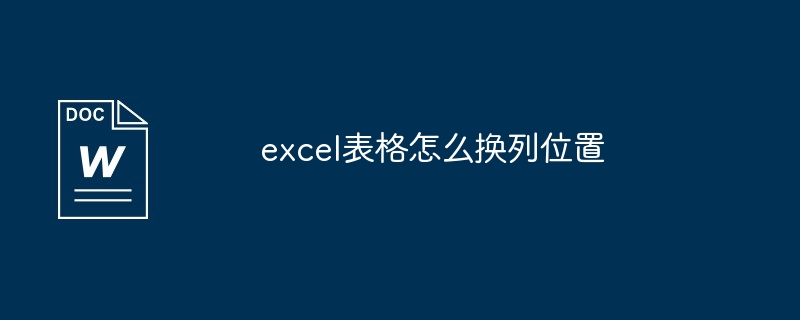 DOC
W

excel表格怎么换列位置